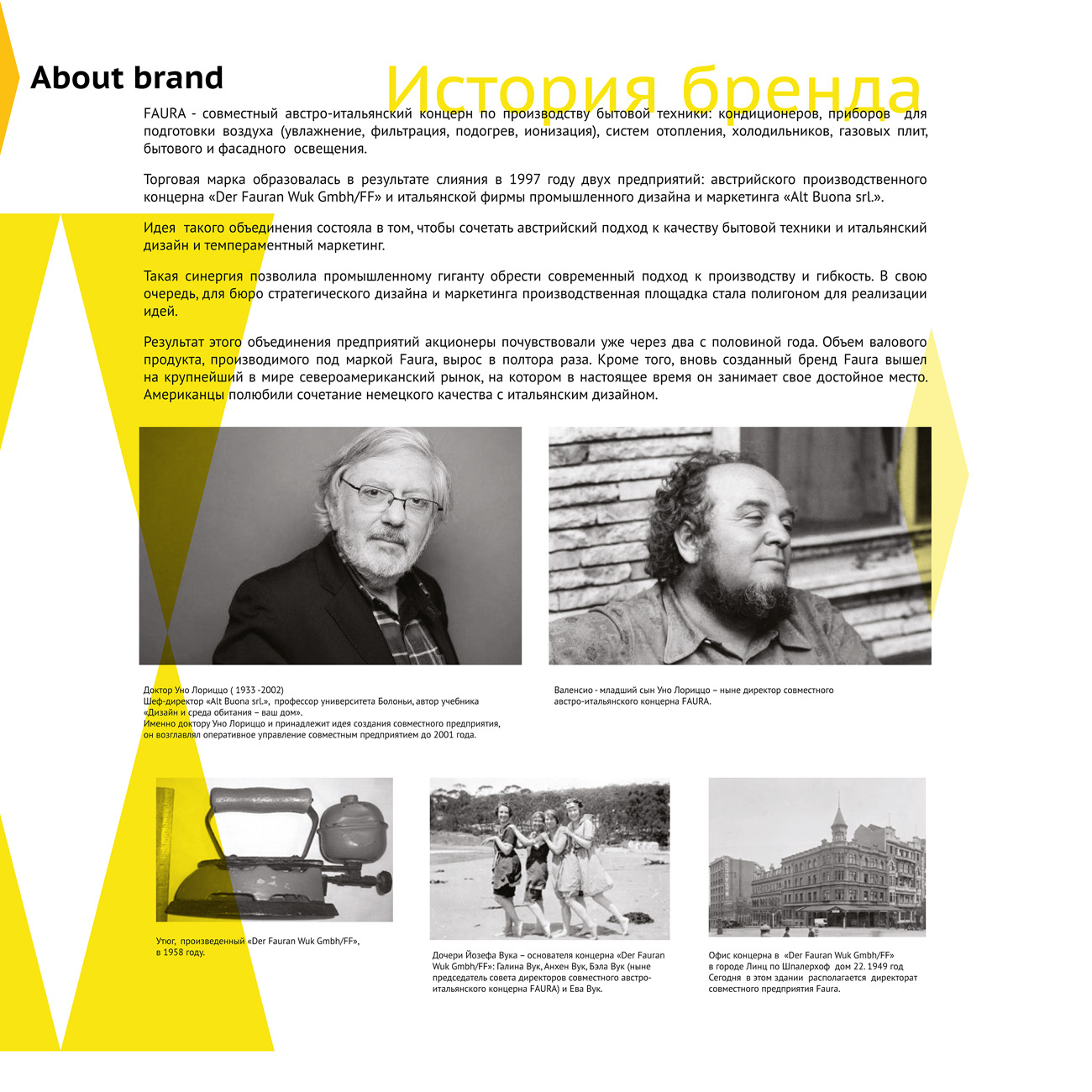 About brand

История бренда

FAURA - совместный австро-итальянский концерн по производству бытовой техники: кондиционеров, приборов для подготовки воздуха (увлажнение, фильтрация, подогрев, ионизация), систем отопления, холодильников, газовых плит, бытового и фасадного освещения.

Торговая марка образовалась в результате слияния в 1997 году двух предприятий: австрийского производственного концерна «Der Fauran Wuk Gmbh/FF» и итальянской фирмы промышленного дизайна и маркетинга «Alt Buona srl.».

Идея такого объединения состояла в том, чтобы сочетать австрийский подход к качеству бытовой техники и итальянский дизайн и темпераментный маркетинг.

Такая синергия позволила промышленному гиганту обрести современный подход к производству и гибкость. В свою очередь, для бюро стратегического дизайна и маркетинга производственная площадка стала полигоном для реализации идей.

Результат этого объединения предприятий акционеры почувствовали уже через два с половиной года. Объем валового продукта, производимого под маркой Faura, вырос в полтора раза. Кроме того, вновь созданный бренд Faura вышел на крупнейший в мире североамериканский рынок, на котором в настоящее время он занимает свое достойное место. Американцы полюбили сочетание немецкого качества с итальянским дизайном.

Доктор Уно Лориццо ( 1933 -2002)
Шеф-директор «Alt Buona srl.», профессор университета Болоньи, автор учебника «Дизайн и среда обитания – ваш дом».
Именно доктору Уно Лориццо и принадлежит идея создания совместного предприятия, он возглавлял оперативное управление совместным предприятием до 2001 года.

Валенсио - младший сын Уно Лориццо – ныне директор совместного австро-итальянского концерна FAURA.

Утюг, произведенный «Der Fauran Wuk Gmbh/FF», в 1958 году.

Дочери Йозефа Вука – основателя концерна «Der Fauran Wuk Gmbh/FF»: Галина Вук, Анхен Вук, Бэла Вук (ныне председатель совета директоров совместного австро-итальянского концерна FAURA) и Ева Вук.

Офис концерна в «Der Fauran Wuk Gmbh/FF» в городе Линц по Шпалерхоф дом 22. 1949 год
Сегодня в этом здании располагается директорат совместного предприятия Faura.